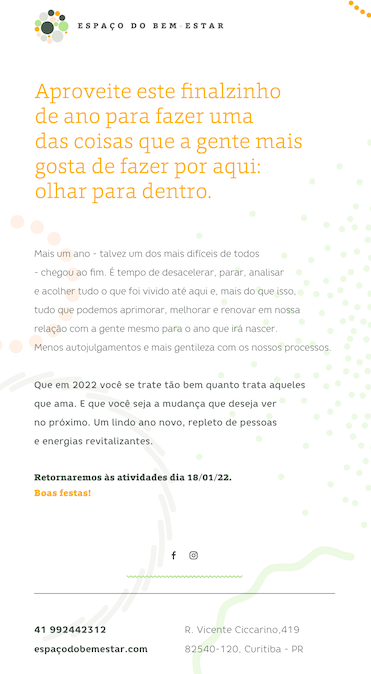 ESPAÇO DO BEM-ESTAR

Aproveite este finalzinho de ano para fazer uma das coisas que a gente mais gosta de fazer por aqui: olhar para dentro.

Mais um ano - talvez um dos mais difíceis de todos - chegou ao fim. É tempo de desacelerar, parar, analisar e acolher tudo o que foi vivido até aqui e, mais do que isso, tudo que podemos aprimorar, melhorar e renovar em nossa relação com a gente mesmo para o ano que irá nascer. Menos autojulgamentos e mais gentileza com os nossos processos.

Que em 2022 você se trate tão bem quanto trata aqueles que ama. E que você seja a mudança que deseja ver no próximo. Um lindo ano novo, repleto de pessoas e energias revitalizantes.

Retornaremos às atividades dia 18/01/22.
Boas festas!

41 992442312
espaçodobemestar.com

R. Vicente Ciccarino,419
82540-120, Curitiba - PR